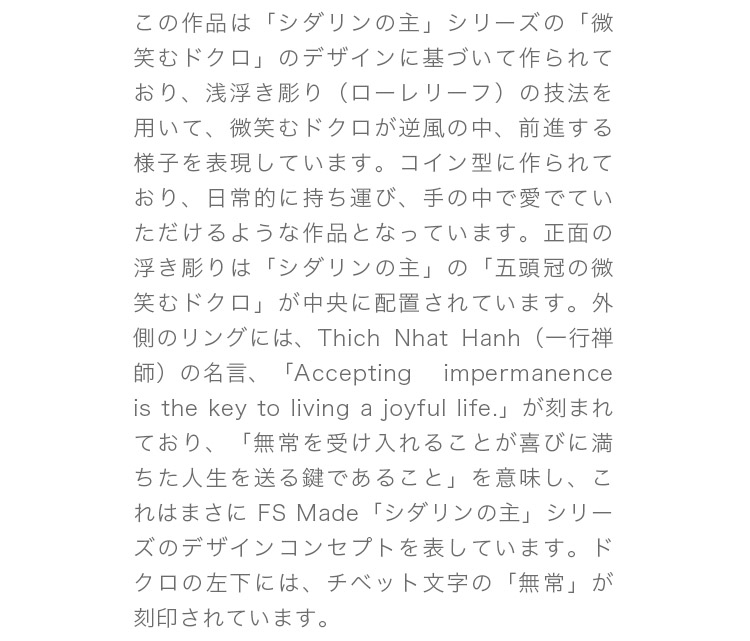 この作品は「シダリンの主」シリーズの「微笑むドクロ」のデザインに基づいて作られており、浅浮き彫り（ローレリーフ）の技法を用いて、微笑むドクロが逆風の中、前進する様子を表現しています。コイン型に作られており、日常的に持ち運び、手の中で愛でていただけるような作品となっています。正面の浮き彫りは「シダリンの主」の「五頭冠の微笑むドクロ」が中央に配置されています。外側のリングには、Thich Nhat Hanh（一行禅師）の名言、「Accepting impermanence is the key to living a joyful life.」が刻まれており、「無常を受け入れることが喜びに満ちた人生を送る鍵であること」を意味し、これはまさに FS Made「シダリンの主」シリーズのデザインコンセプトを表しています。ドクロの左下には、チベット文字の「無常」が刻印されています。